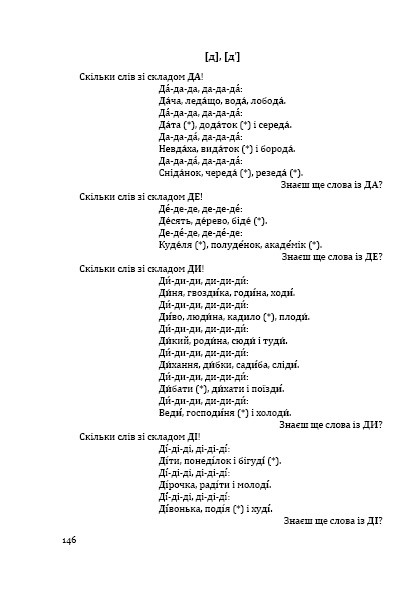 [д], [д']

Скільки слів зі складом ДА!

Да́-да-да, да-да-да́:
Да́ча, леда́що, вода́, лобода́.
Да́-да-да, да-да-да́:
Да́та (*), дода́ток (*) і середа́.
Да-да-да́, да-да-да́:
Невда́ха, вида́ток (*) і борода́.
Да-да-да́, да-да-да́:
Сніда́нок, череда́ (*), резеда́ (*).

Знаєш ще слова із ДА?

Скільки слів зі складом ДЕ!

Де́-де-де, де-де-де́:
Де́сять, де́рево, біде́ (*).
Де-де́-де, де-де́-де:
Куде́ля (*), полуде́нок, акаде́мік (*).

Знаєш ще слова із ДЕ?

Скільки слів зі складом ДИ!

Ди́-ди-ди, ди-ди-ди́:
Ди́ня, гвозди́ка, годи́на, ходи́.
Ди́-ди-ди, ди-ди-ди́:
Ди́во, люди́на, кадило (*), плоди́.
Ди́-ди-ди, ди-ди-ди́:
Ди́кий, роди́на, сюди́ і туди́.
Ди́-ди-ди, ди-ди-ди́:
Ди́хання, ди́бки, сади́ба, сліди́.
Ди́-ди-ди, ди-ди-ди́:
Ди́бати (*), ди́хати і поїзди́.
Ди́-ди-ди, ди-ди-ди́:
Веди́, господи́ня (*) і холоди́.

Знаєш ще слова із ДИ?

Скільки слів зі складом ДІ!

Ді́-ді-ді, ді-ді-ді́:
Ді́ти, понеді́лок і бігуді́ (*).
Ді́-ді-ді, ді-ді-ді́:
Ді́рочка, раді́ти і молоді́.
Ді́-ді-ді, ді-ді-ді́:
Ді́вонька, поді́я (*) і худі́.

Знаєш ще слова із ДІ?

146